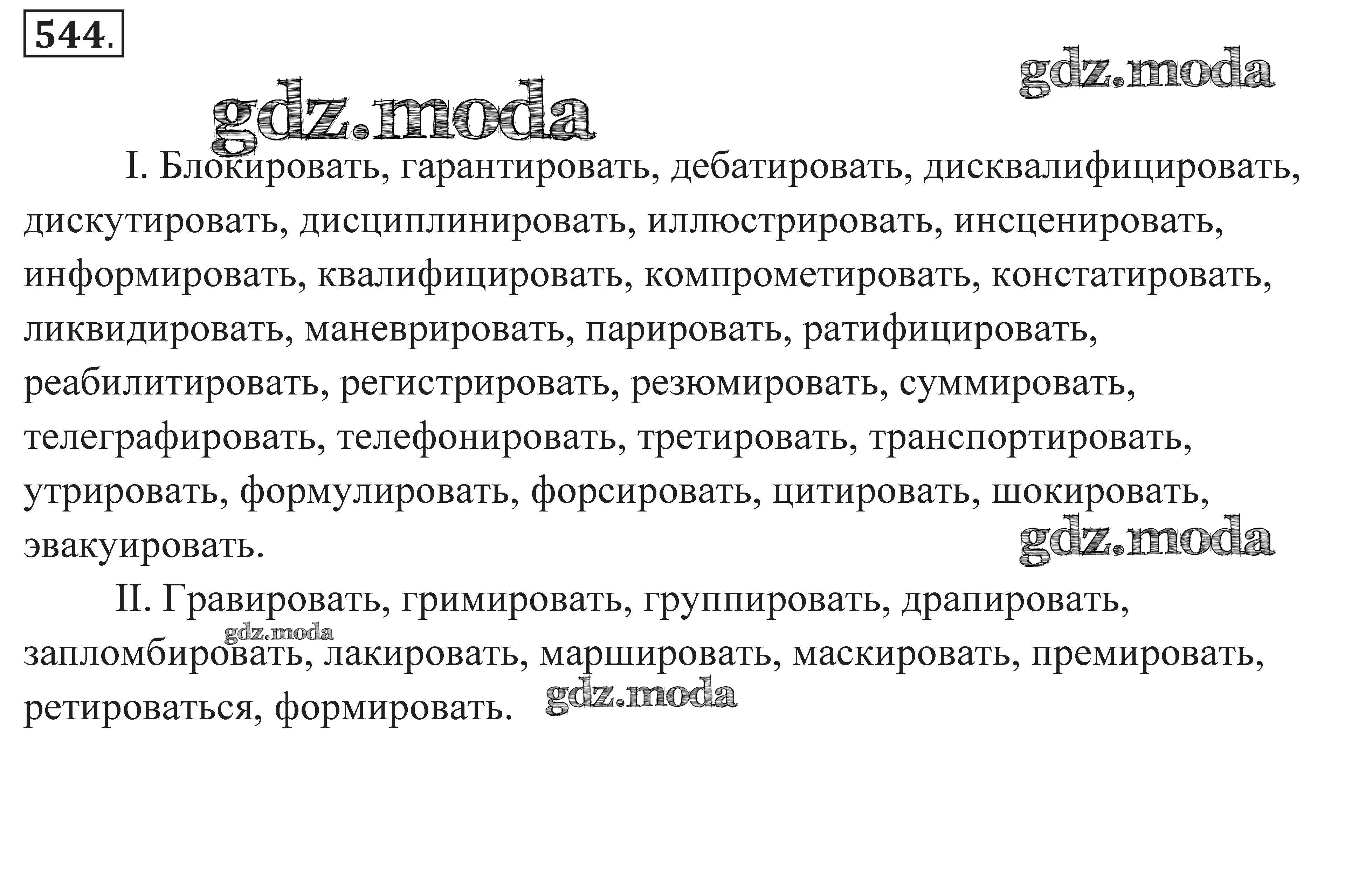 544.

gdz.moda

gdz.moda

I. Блокировать, гарантировать, дебатировать, дисквалифицировать, дискутировать, дисциплинировать, иллюстрировать, инсценировать, информировать, квалифицировать, компрометировать, констатировать, ликвидировать, маневрировать, парировать, ратифицировать, реабилитировать, регистрировать, резюмировать, суммировать, телеграфировать, телефонировать, третировать, транспортировать, утрировать, формулировать, форсировать, цитировать, шокировать, эвакуировать.

gdz.moda

II. Гравировать, гримировать, группировать, драпировать, запломбировать, лакировать, маршировать, маскировать, премировать, ретироваться, формировать.

gdz.moda

gdz.moda